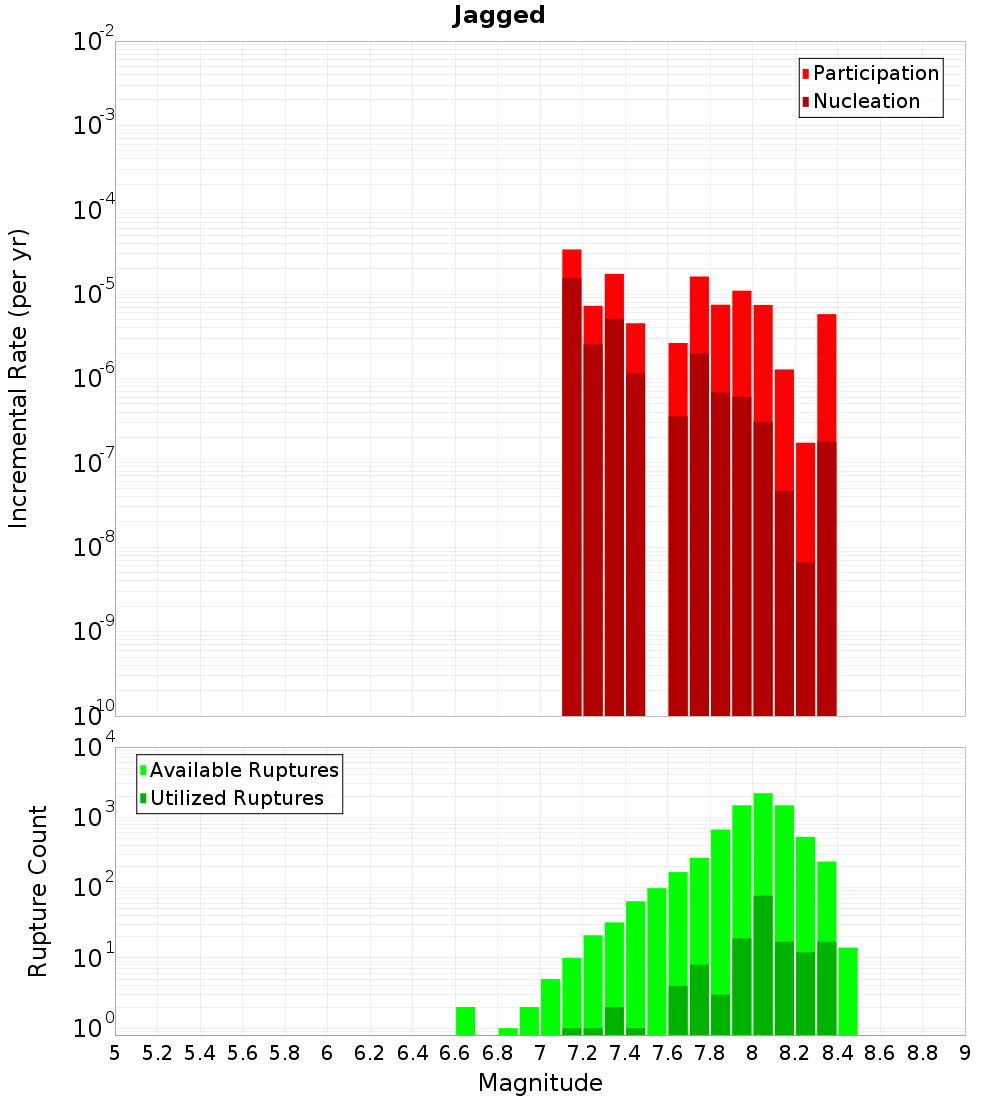 Jagged

Participation
Nucleation

Incremental Rate (per yr)

$10^{-2}$
$10^{-3}$
$10^{-4}$
$10^{-5}$
$10^{-6}$
$10^{-7}$
$10^{-8}$
$10^{-9}$
$10^{-10}$

Available Ruptures
Utilized Ruptures

Rupture Count

$10^{4}$
$10^{3}$
$10^{2}$
$10^{1}$
$10^{0}$

5 5.2 5.4 5.6 5.8 6 6.2 6.4 6.6 6.8 7 7.2 7.4 7.6 7.8 8 8.2 8.4 8.6 8.8 9

Magnitude